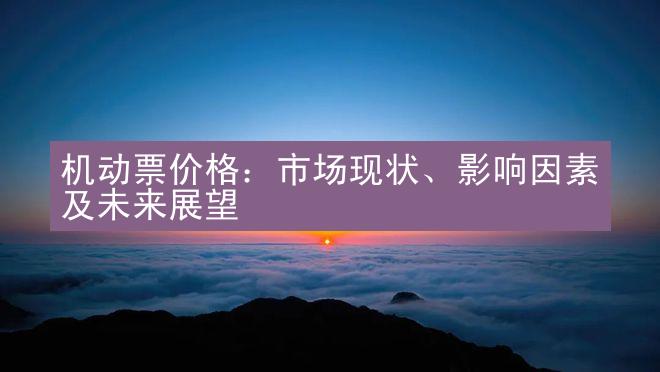 机动票价格：市场现状、影响因素及未来展望